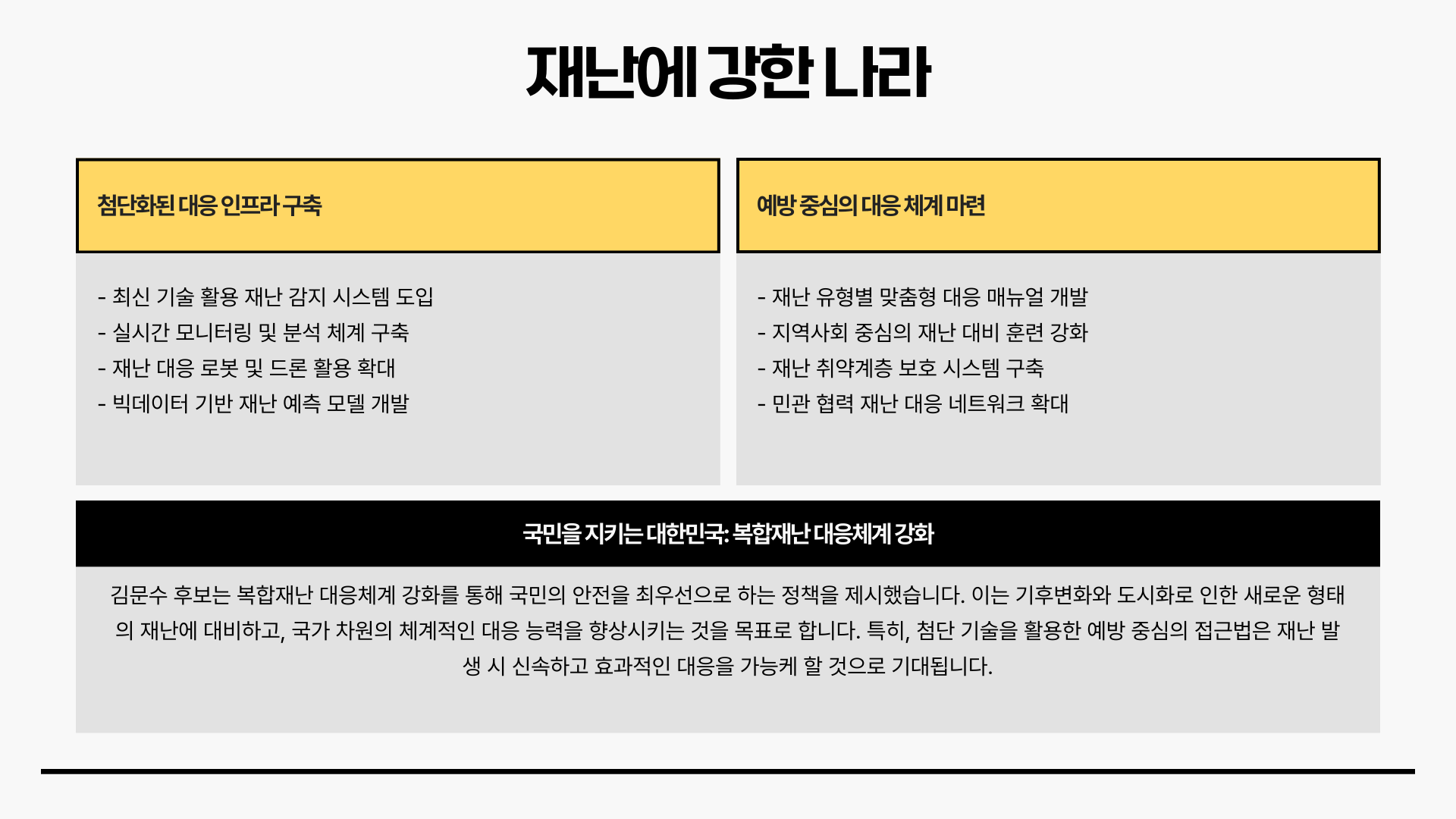 재난에 강한 나라

첨단화된 대응 인프라 구축

- 최신 기술 활용 재난 감지 시스템 도입
- 실시간 모니터링 및 분석 체계 구축
- 재난 대응 로봇 및 드론 활용 확대
- 빅데이터 기반 재난 예측 모델 개발

예방 중심의 대응 체계 마련

- 재난 유형별 맞춤형 대응 매뉴얼 개발
- 지역사회 중심의 재난 대비 훈련 강화
- 재난 취약계층 보호 시스템 구축
- 민관 협력 재난 대응 네트워크 확대

국민을 지키는 대한민국: 복합재난 대응체계 강화

김문수 후보는 복합재난 대응체계 강화를 통해 국민의 안전을 최우선으로 하는 정책을 제시했습니다. 이는 기후변화와 도시화로 인한 새로운 형태의 재난에 대비하고, 국가 차원의 체계적인 대응 능력을 향상시키는 것을 목표로 합니다. 특히, 첨단 기술을 활용한 예방 중심의 접근법은 재난 발생 시 신속하고 효과적인 대응을 가능케 할 것으로 기대됩니다.